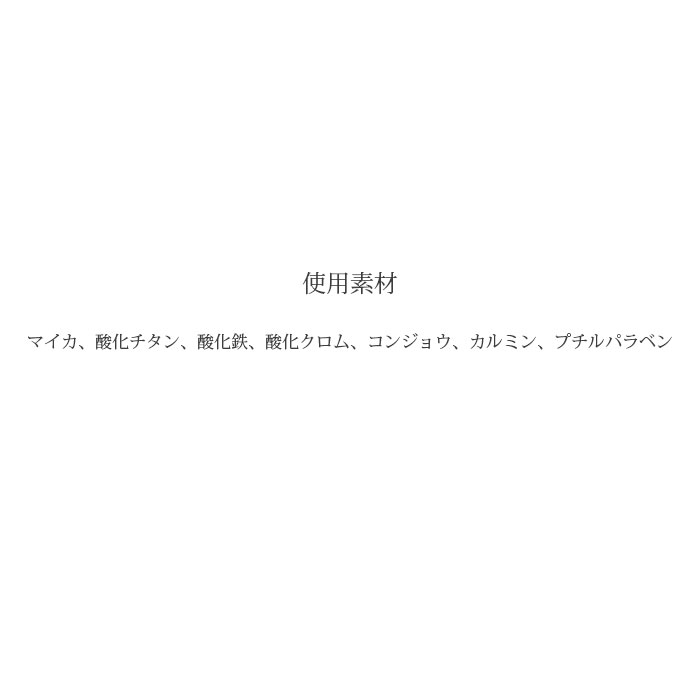 使用素材

マイカ、酸化チタン、酸化鉄、酸化クロム、コンジョウ、カルミン、プチルパラベン